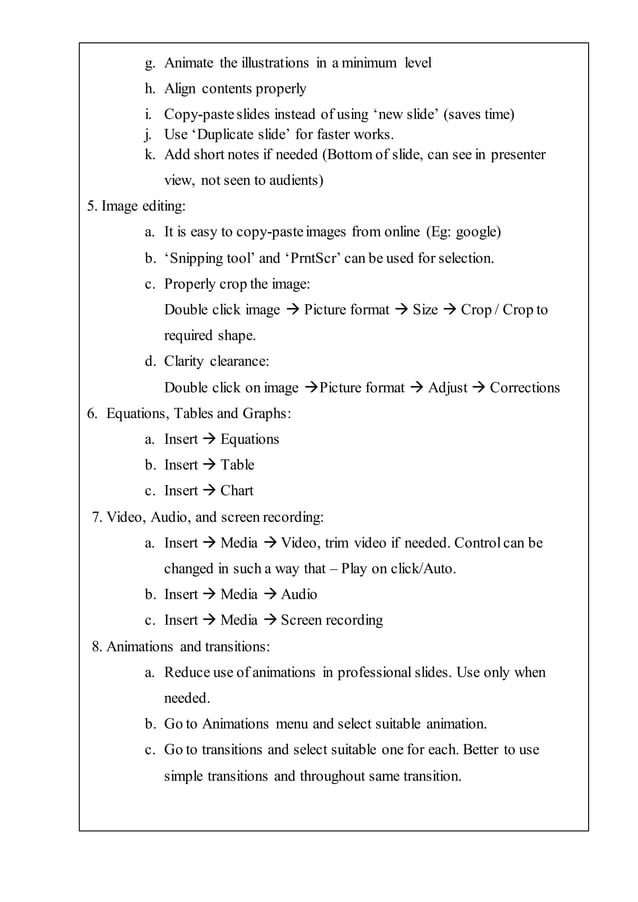 g. Animate the illustrations in a minimum level
h. Align contents properly
i. Copy-paste slides instead of using ‘new slide’ (saves time)
j. Use ‘Duplicate slide’ for faster works.
k. Add short notes if needed (Bottom of slide, can see in presenter view, not seen to audients)

5. Image editing:
a. It is easy to copy-paste images from online (Eg: google)
b. ‘Snipping tool’ and ‘PrntScr’ can be used for selection.
c. Properly crop the image:
Double click image → Picture format → Size → Crop / Crop to required shape.
d. Clarity clearance:
Double click on image →Picture format → Adjust → Corrections

6. Equations, Tables and Graphs:
a. Insert → Equations
b. Insert → Table
c. Insert → Chart

7. Video, Audio, and screen recording:
a. Insert → Media → Video, trim video if needed. Control can be changed in such a way that – Play on click/Auto.
b. Insert → Media → Audio
c. Insert → Media → Screen recording

8. Animations and transitions:
a. Reduce use of animations in professional slides. Use only when needed.
b. Go to Animations menu and select suitable animation.
c. Go to transitions and select suitable one for each. Better to use simple transitions and throughout same transition.